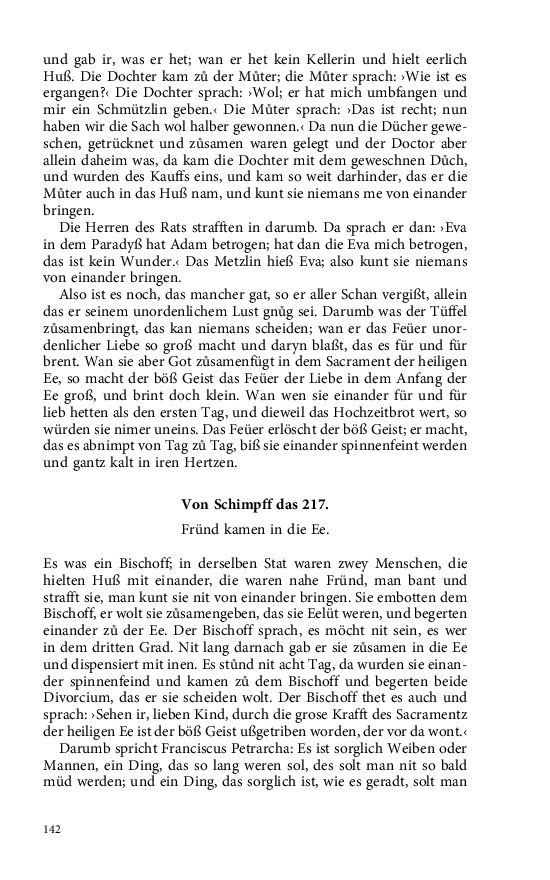 und gab ir, was er het; wan er het kein Kellerin und hielt eerlich Huß. Die Dochter kam zů der Můter; die Můter sprach: ›Wie ist es ergangen?‹ Die Dochter sprach: ›Wol; er hat mich umbfangen und mir ein Schmützlin geben.‹ Die Můter sprach: ›Das ist recht; nun haben wir die Sach wol halber gewonnen.‹ Da nun die Dücher geweschen, getrücknet und zůsamen waren gelegt und der Doctor aber allein daheim was, da kam die Dochter mit dem geweschnen Důch, und wurden des Kauffs eins, und kam so weit darhinder, das er die Můter auch in das Huß nam, und kunt sie niemans me von einander bringen.

Die Herren des Rats strafften in darumb. Da sprach er dan: ›Eva in dem Paradyß hat Adam betrogen; hat dan die Eva mich betrogen, das ist kein Wunder.‹ Das Metzlin hieß Eva; also kunt sie niemans von einander bringen.

Also ist es noch, das mancher gat, so er aller Schan vergißt, allein das er seinem unordenlichem Lust gnůg sei. Darumb was der Tüffel zůsamenbringt, das kan niemans scheiden; wan er das Feüer unordenlicher Liebe so groß macht und daryn blaßt, das es für und für brent. Wan sie aber Got zůsamenfügt in dem Sacrament der heiligen Ee, so macht der böß Geist das Feüer der Liebe in dem Anfang der Ee groß, und brint doch klein. Wan wen sie einander für und für lieb hetten als den ersten Tag, und dieweil das Hochzeitbrot wert, so würden sie nimer uneins. Das Feüer erlöscht der böß Geist; er macht, das es abnimpt von Tag zů Tag, biß sie einander spinnenfeint werden und gantz kalt in iren Hertzen.

Von Schimpff das 217.

Fründ kamen in die Ee.

Es was ein Bischoff; in derselben Stat waren zwey Menschen, die hielten Huß mit einander, die waren nahe Fründ, man bant und strafft sie, man kunt sie nit von einander bringen. Sie embotten dem Bischoff, er wolt sie zůsamengeben, das sie Eelüt weren, und begerten einander zů der Ee. Der Bischoff sprach, es möcht nit sein, es wer in dem dritten Grad. Nit lang darnach gab er sie zůsamen in die Ee und dispensiert mit inen. Es stůnd nit acht Tag, da wurden sie einander spinnenfeind und kamen zů dem Bischoff und begerten beide Divorcium, das er sie scheiden wolt. Der Bischoff thet es auch und sprach: ›Sehen ir, lieben Kind, durch die grose Krafft des Sacramentz der heiligen Ee ist der böß Geist ußgetriben worden, der vor da wont.‹

Darumb spricht Franciscus Petrarcha: Es ist sorglich Weiben oder Mannen, ein Ding, das so lang weren sol, des solt man nit so bald müd werden; und ein Ding, das sorglich ist, wie es geradt, solt man

142